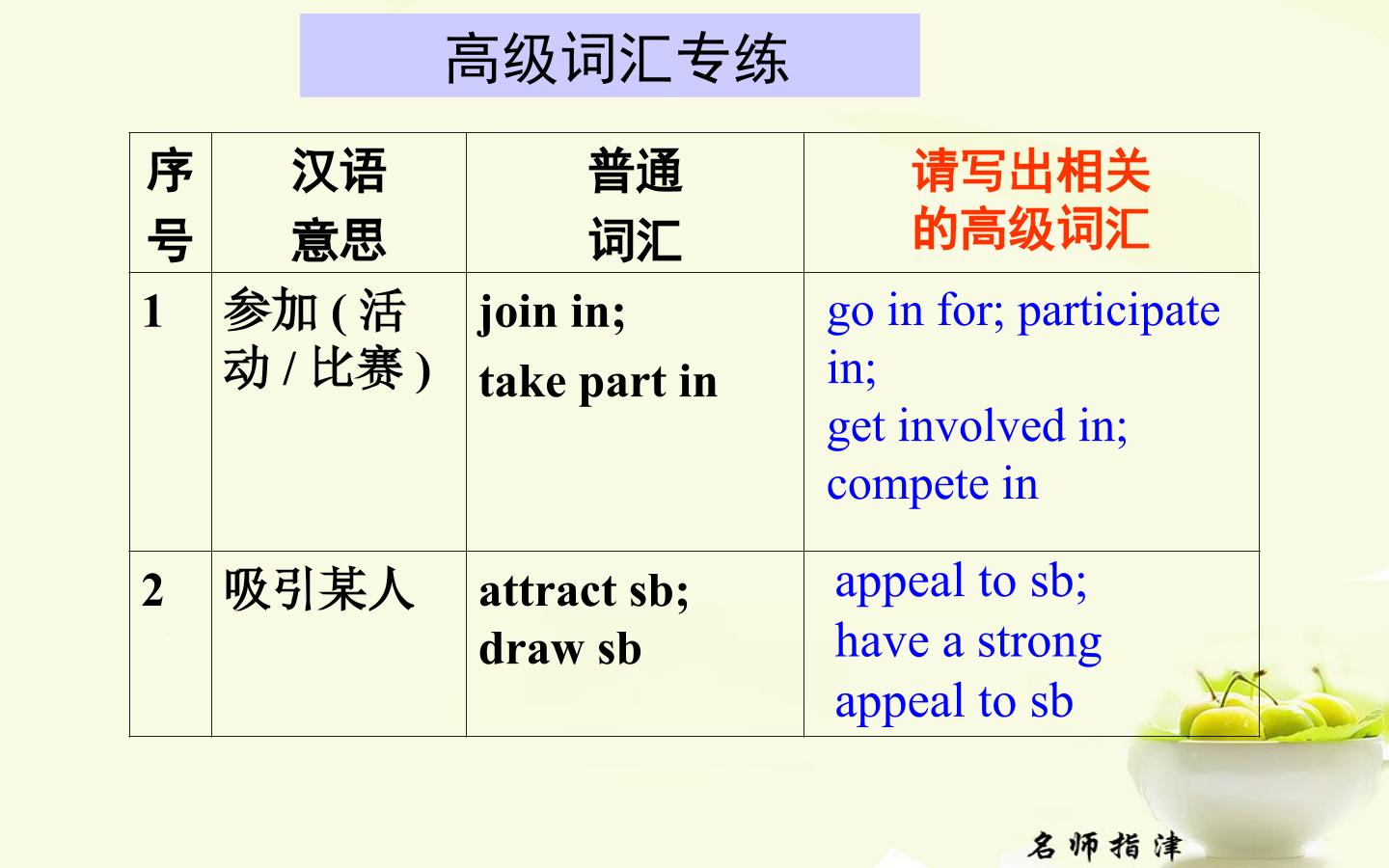 高级词汇专练

| 序号 | 汉语意思 | 普通词汇 | 请写出相关的高级词汇 |
|---|---|---|---|
| 1 | 参加 ( 活动 / 比赛 ) | join in; take part in | go in for; participate in; get involved in; compete in |
| 2 | 吸引某人 | attract sb; draw sb | appeal to sb; have a strong appeal to sb |

名师指津